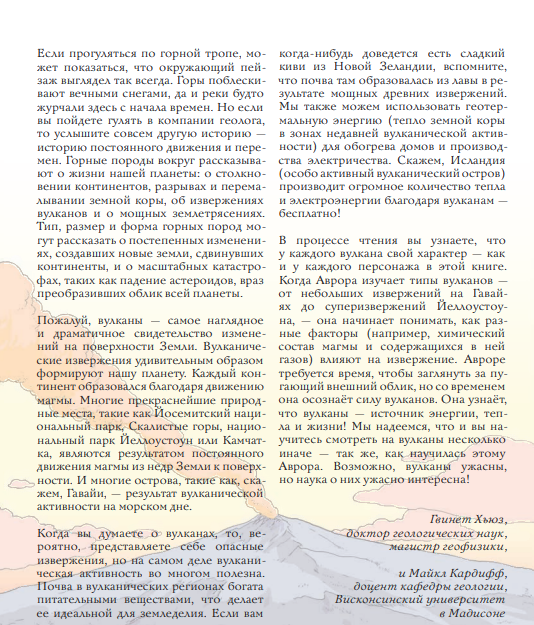 Если прогуляться по горной тропе, может показаться, что окружающий пейзаж выглядел так всегда. Горы поблескивают вечными снегами, да и реки будто журчали здесь с начала времен. Но если вы пойдете гулять в компании геолога, то услышите совсем другую историю — историю постоянного движения и перемен. Горные породы вокруг рассказывают о жизни нашей планеты: о столкновении континентов, разрывах и перемалывании земной коры, об извержениях вулканов и о мощных землетрясениях. Тип, размер и форма горных пород могут рассказать о постепенных изменениях, создавших новые земли, сдвинувших континенты, и о масштабных катастрофах, таких как падение астероидов, враз преобразивших облик всей планеты.

Пожалуй, вулканы — самое наглядное и драматичное свидетельство изменений на поверхности Земли. Вулканические извержения удивительным образом формируют нашу планету. Каждый континент образовался благодаря движению магмы. Многие прекраснейшие природные места, такие как Йосемитский национальный парк, Скалистые горы, национальный парк Йеллоустоун или Камчатка, являются результатом постоянного движения магмы из недр Земли к поверхности. И многие острова, такие как, скажем, Гавайи, — результат вулканической активности на морском дне.

Когда вы думаете о вулканах, то, вероятно, представляете себе опасные извержения, но на самом деле вулканическая активность во многом полезна. Почва в вулканических регионах богата питательными веществами, что делает ее идеальной для земледелия. Если вам когда-нибудь доведется есть сладкий киви из Новой Зеландии, вспомните, что почва там образовалась из лавы в результате мощных древних извержений. Мы также можем использовать геотермальную энергию (тепло земной коры в зонах недавней вулканической активности) для обогрева домов и производства электричества. Скажем, Исландия (особо активный вулканический остров) производит огромное количество тепла и электроэнергии благодаря вулканам — бесплатно!

В процессе чтения вы узнаете, что у каждого вулкана свой характер — как и у каждого персонажа в этой книге. Когда Аврора изучает типы вулканов — от небольших извержений на Гавайях до суперизвержений Йеллоустоуна, — она начинает понимать, как разные факторы (например, химический состав магмы и содержащихся в ней газов) влияют на извержение. Авроре требуется время, чтобы заглянуть за пугающий внешний облик, но со временем она осознаёт силу вулканов. Она узнаёт, что вулканы — источник энергии, тепла и жизни! Мы надеемся, что и вы научитесь смотреть на вулканы несколько иначе — так же, как научилась этому Аврора. Возможно, вулканы ужасны, но наука о них ужасно интересна!

Гвинет Хьюз,
доктор геологических наук,
магистр геофизики,

и Майкл Кардифф,
доцент кафедры геологии,
Висконсинский университет
в Мадисоне